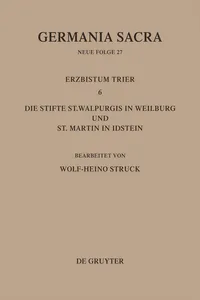 GERMANIA SACRA

NEUE FOLGE 27

ERZBISTUM TRIER

6

DIE STIFTE ST.WALPURGIS IN WEILBURG UND ST. MARTIN IN IDSTEIN

BEARBEITET VON

WOLF-HEINO STRUCK

DE GRUYTER